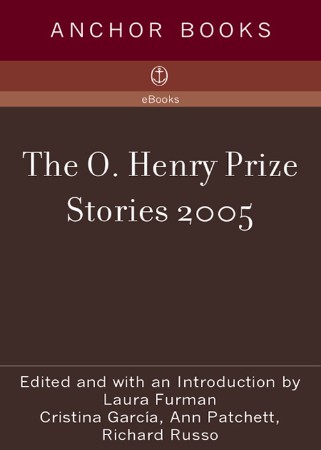 ANCHOR BOOKS

eBooks

The O. Henry Prize Stories 2005

Edited and with an Introduction by
Laura Furman
Cristina García, Ann Patchett, Richard Russo